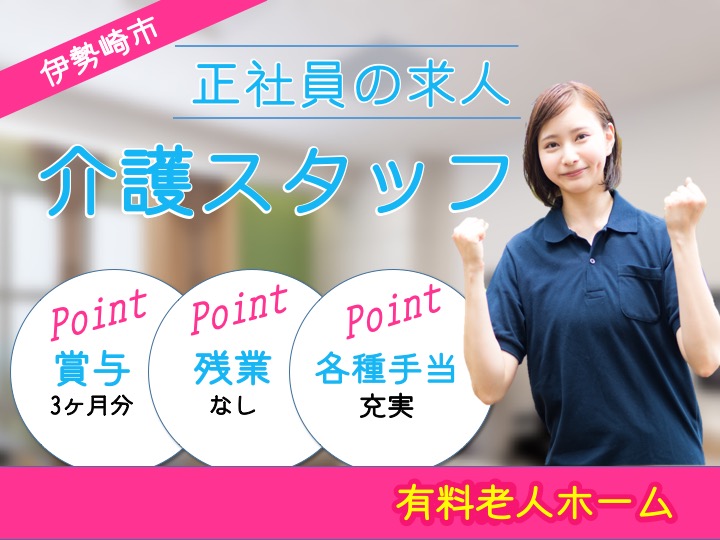 伊勢崎市

正社員の求人

介護スタッフ

Point
賞与
3ヶ月分

Point
残業
なし

Point
各種手当
充実

有料老人ホーム